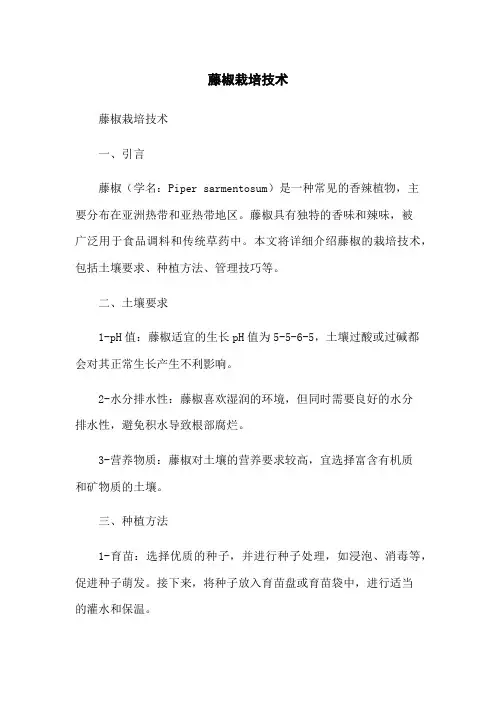 藤椒栽培技术

藤椒栽培技术

一、引言

藤椒（学名：Piper sarmentosum）是一种常见的香辣植物，主要分布在亚洲热带和亚热带地区。藤椒具有独特的香味和辣味，被广泛用于食品调料和传统草药中。本文将详细介绍藤椒的栽培技术，包括土壤要求、种植方法、管理技巧等。

二、土壤要求

1-pH值：藤椒适宜的生长pH值为5-5-6-5，土壤过酸或过碱都会对其正常生长产生不利影响。

2-水分排水性：藤椒喜欢湿润的环境，但同时需要良好的水分排水性，避免积水导致根部腐烂。

3-营养物质：藤椒对土壤的营养要求较高，宜选择富含有机质和矿物质的土壤。

三、种植方法

1-育苗：选择优质的种子，并进行种子处理，如浸泡、消毒等，促进种子萌发。接下来，将种子放入育苗盘或育苗袋中，进行适当的灌水和保温。